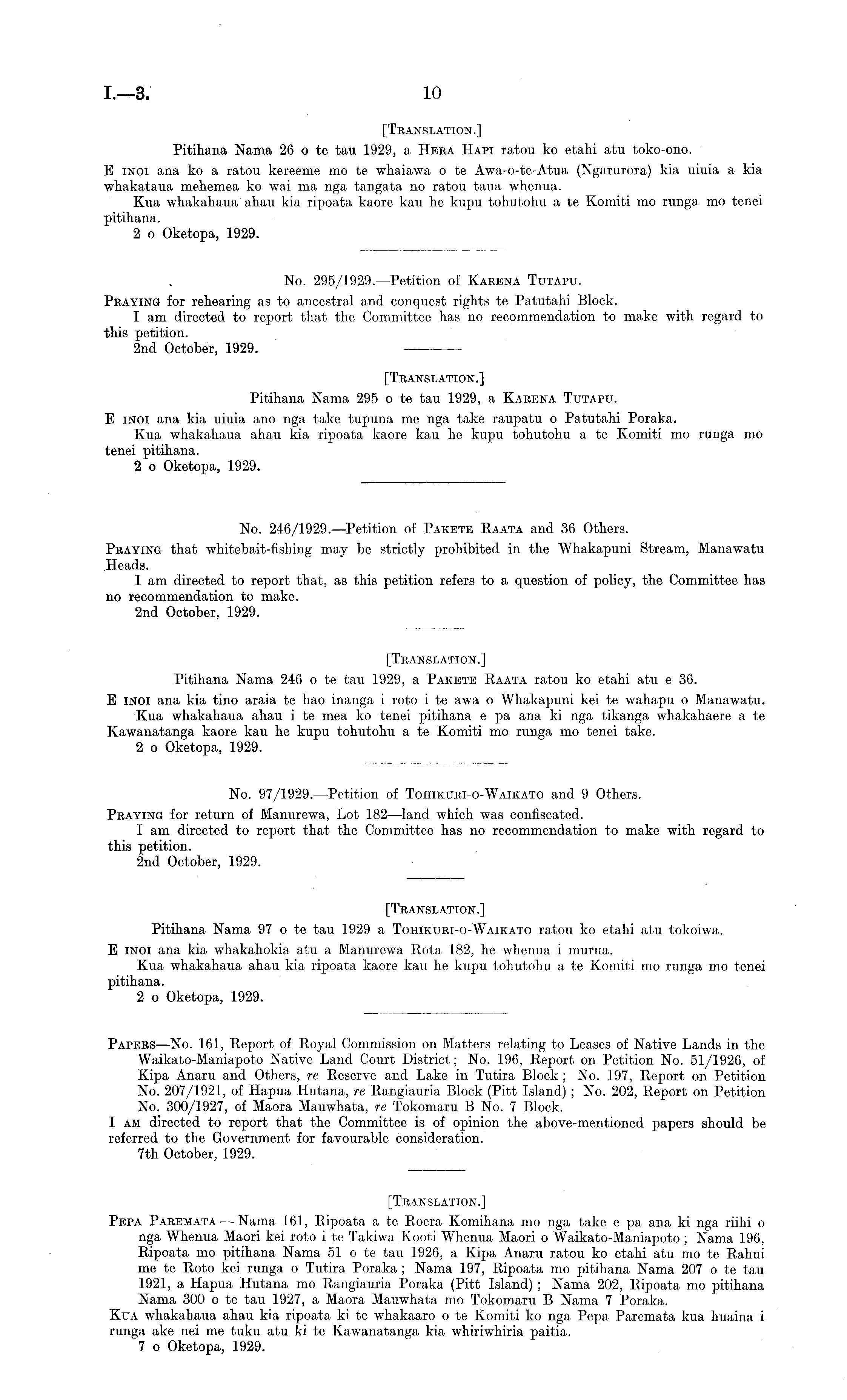 I.—3. 10

[TRANSLATION.]

Pitihana Nama 26 o te tau 1929, a HERA HAPI ratou ko etahi atu toko-ono.

E INOI ana ko a ratou kereeme mo te whaiawa o te Awa-o-te-Atua (Ngarurora) kia uiuia a kia whakataua mehemea ko wai ma nga tangata no ratou taua whenua.

Kua whakahaua ahau kia ripoata kaore kau he kupu tohutohu a te Komiti mo runga mo tenei pitihana.

2 o Oketopa, 1929.

No. 295/1929.—Petition of KARENA TUTAPU.

PRAYING for rehearing as to ancestral and conquest rights te Patutahi Block.

I am directed to report that the Committee has no recommendation to make with regard to this petition.

2nd October, 1929.

[TRANSLATION.]

Pitihana Nama 295 o te tau 1929, a KARENA TUTAPU.

E INOI ana kia uiuia ano nga take tupuna me nga take raupatu o Patutahi Poraka.

Kua whakahaua ahau kia ripoata kaore kau he kupu tohutohu a te Komiti mo runga mo tenei pitihana.

2 o Oketopa, 1929.

No. 246/1929.—Petition of PAKETE RAATA and 36 Others.

PRAYING that whitebait-fishing may be strictly prohibited in the Whakapuni Stream, Manawatu Heads.

I am directed to report that, as this petition refers to a question of policy, the Committee has no recommendation to make.

2nd October, 1929.

[TRANSLATION.]

Pitihana Nama 246 o te tau 1929, a PAKETE RAATA ratou ko etahi atu e 36.

E INOI ana kia tino araia te hao inanga i roto i te awa o Whakapuni kei te wahapu o Manawatu.

Kua whakahaua ahau i te mea ko tenei pitihana e pa ana ki nga tikanga whakahaere a te Kawanatanga kaore kau he kupu tohutohu a te Komiti mo runga mo tenei take.

2 o Oketopa, 1929.

No. 97/1929.—Petition of TOHIKURI-O-WAIKATO and 9 Others.

PRAYING for return of Manurewa, Lot 182—land which was confiscated.

I am directed to report that the Committee has no recommendation to make with regard to this petition.

2nd October, 1929.

[TRANSLATION.]

Pitihana Nama 97 o te tau 1929 a TOHIKURI-O-WAIKATO ratou ko etahi atu tokoiwa.

E INOI ana kia whakahokia atu a Manurewa Rota 182, he whenua i murua.

Kua whakahaua ahau kia ripoata kaore kau he kupu tohutohu a te Komiti mo runga mo tenei pitihana.

2 o Oketopa, 1929.

PAPERS—No. 161, Report of Royal Commission on Matters relating to Leases of Native Lands in the Waikato-Maniapoto Native Land Court District; No. 196, Report on Petition No. 51/1926, of Kipa Anaru and Others, re Reserve and Lake in Tutira Block; No. 197, Report on Petition No. 207/1921, of Hapua Hutana, re Rangiauria Block (Pitt Island); No. 202, Report on Petition No. 300/1927, of Maora Mauwhata, re Tokomaru B No. 7 Block.

I AM directed to report that the Committee is of opinion the above-mentioned papers should be referred to the Government for favourable consideration.

7th October, 1929.

[TRANSLATION.]

PEPA PAREMATA — Nama 161, Ripoata a te Roera Komihana mo nga take e pa ana ki nga riihi o nga Whenua Maori kei roto i te Takiwa Kooti Whenua Maori o Waikato-Maniapoto; Nama 196, Ripoata mo pitihana Nama 51 o te tau 1926, a Kipa Anaru ratou ko etahi atu mo te Rahui me te Roto kei runga o Tutira Poraka; Nama 197, Ripoata mo pitihana Nama 207 o te tau 1921, a Hapua Hutana mo Rangiauria Poraka (Pitt Island); Nama 202, Ripoata mo pitihana Nama 300 o te tau 1927, a Maora Mauwhata mo Tokomaru B Nama 7 Poraka.

KUA whakahaua ahau kia ripoata ki te whakaaro o te Komiti ko nga Pepa Paremata kua huaina i runga ake nei me tuku atu ki te Kawanatanga kia whiriwhiria paitia.

7 o Oketopa, 1929.